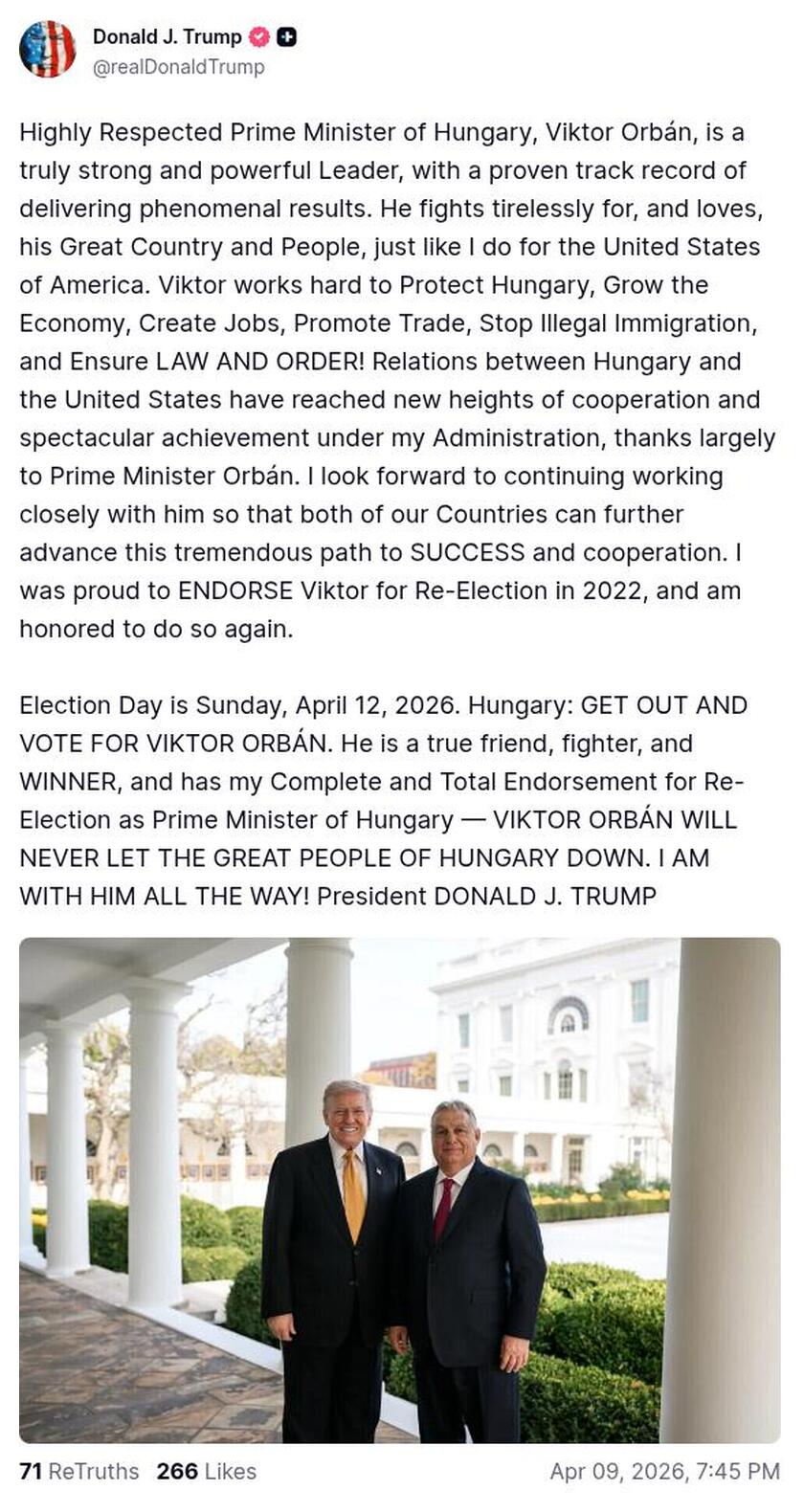 Donald J. Trump
@realDonaldTrump

Highly Respected Prime Minister of Hungary, Viktor Orbán, is a truly strong and powerful Leader, with a proven track record of delivering phenomenal results. He fights tirelessly for, and loves, his Great Country and People, just like I do for the United States of America. Viktor works hard to Protect Hungary, Grow the Economy, Create Jobs, Promote Trade, Stop Illegal Immigration, and Ensure LAW AND ORDER! Relations between Hungary and the United States have reached new heights of cooperation and spectacular achievement under my Administration, thanks largely to Prime Minister Orbán. I look forward to continuing working closely with him so that both of our Countries can further advance this tremendous path to SUCCESS and cooperation. I was proud to ENDORSE Viktor for Re-Election in 2022, and am honored to do so again.

Election Day is Sunday, April 12, 2026. Hungary: GET OUT AND VOTE FOR VIKTOR ORBÁN. He is a true friend, fighter, and WINNER, and has my Complete and Total Endorsement for Re-Election as Prime Minister of Hungary — VIKTOR ORBÁN WILL NEVER LET THE GREAT PEOPLE OF HUNGARY DOWN. I AM WITH HIM ALL THE WAY! President DONALD J. TRUMP

71 ReTruths 266 Likes Apr 09, 2026, 7:45 PM